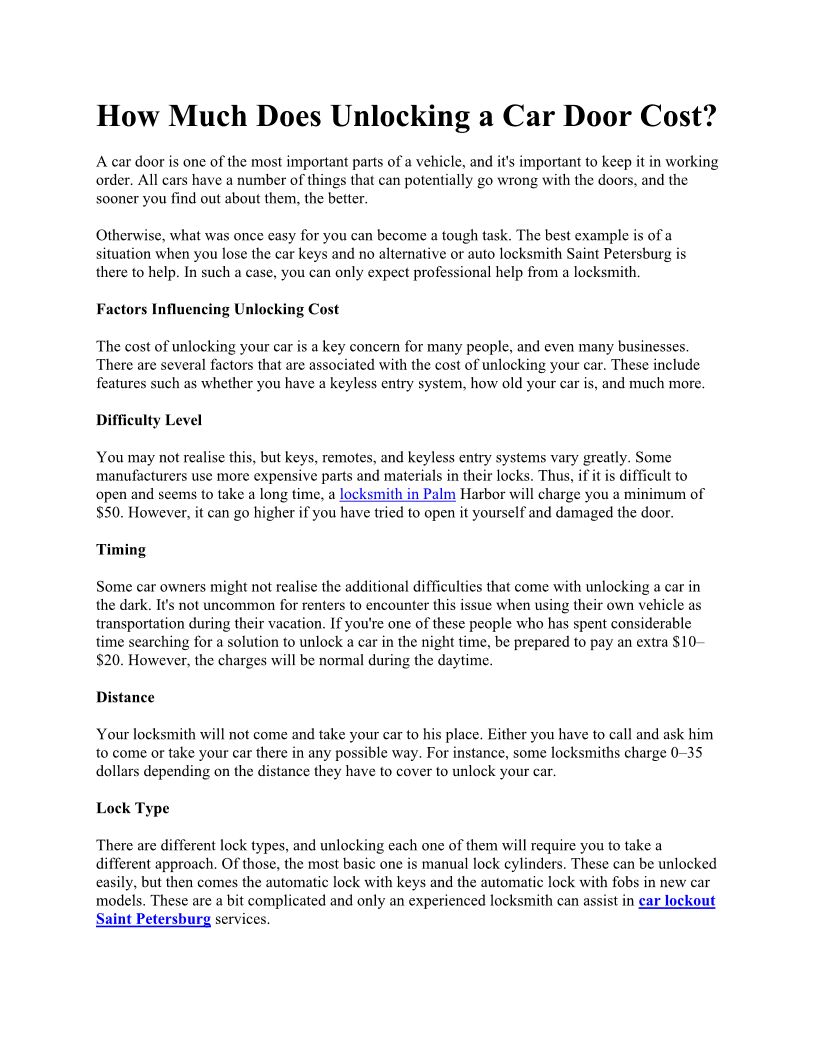 How Much Does Unlocking a Car Door Cost?

A car door is one of the most important parts of a vehicle, and it's important to keep it in working order. All cars have a number of things that can potentially go wrong with the doors, and the sooner you find out about them, the better.

Otherwise, what was once easy for you can become a tough task. The best example is of a situation when you lose the car keys and no alternative or auto locksmith Saint Petersburg is there to help. In such a case, you can only expect professional help from a locksmith.

Factors Influencing Unlocking Cost

The cost of unlocking your car is a key concern for many people, and even many businesses. There are several factors that are associated with the cost of unlocking your car. These include features such as whether you have a keyless entry system, how old your car is, and much more.

Difficulty Level

You may not realise this, but keys, remotes, and keyless entry systems vary greatly. Some manufacturers use more expensive parts and materials in their locks. Thus, if it is difficult to open and seems to take a long time, a locksmith in Palm Harbor will charge you a minimum of \$50. However, it can go higher if you have tried to open it yourself and damaged the door.

Timing

Some car owners might not realise the additional difficulties that come with unlocking a car in the dark. It's not uncommon for renters to encounter this issue when using their own vehicle as transportation during their vacation. If you're one of these people who has spent considerable time searching for a solution to unlock a car in the night time, be prepared to pay an extra \$10–\$20. However, the charges will be normal during the daytime.

Distance

Your locksmith will not come and take your car to his place. Either you have to call and ask him to come or take your car there in any possible way. For instance, some locksmiths charge 0–35 dollars depending on the distance they have to cover to unlock your car.

Lock Type

There are different lock types, and unlocking each one of them will require you to take a different approach. Of those, the most basic one is manual lock cylinders. These can be unlocked easily, but then comes the automatic lock with keys and the automatic lock with fobs in new car models. These are a bit complicated and only an experienced locksmith can assist in car lockout Saint Petersburg services.